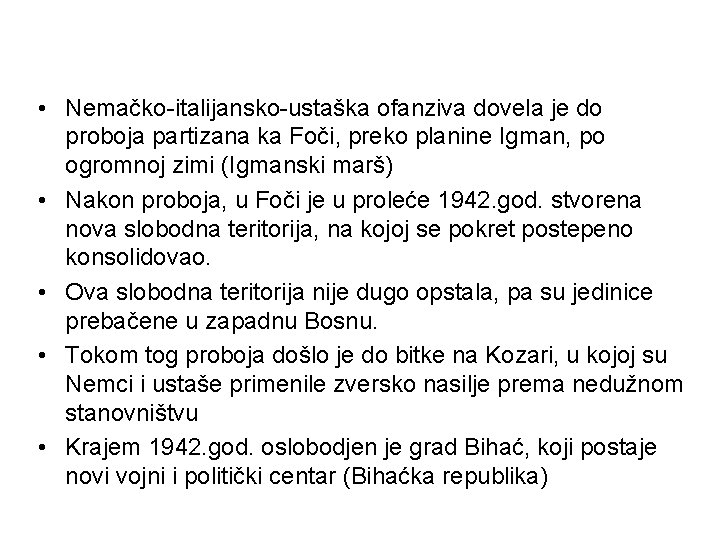 • Nemačko-italijansko-ustaška ofanziva dovela je do proboja partizana ka Foči, preko planine Igman, po ogromnoj zimi (Igmanski marš)

• Nakon proboja, u Foči je u proleće 1942.god. stvorena nova slobodna teritorija, na kojoj se pokret postepeno konsolidovao.

• Ova slobodna teritorija nije dugo opstala, pa su jedinice prebačene u zapadnu Bosnu.

• Tokom tog proboja došlo je do bitke na Kozari, u kojoj su Nemci i ustaše primenile zversko nasilje prema nedužnom stanovništvu

• Krajem 1942.god. oslobodjen je grad Bihać, koji postaje novi vojni i politički centar (Bihaćka republika)